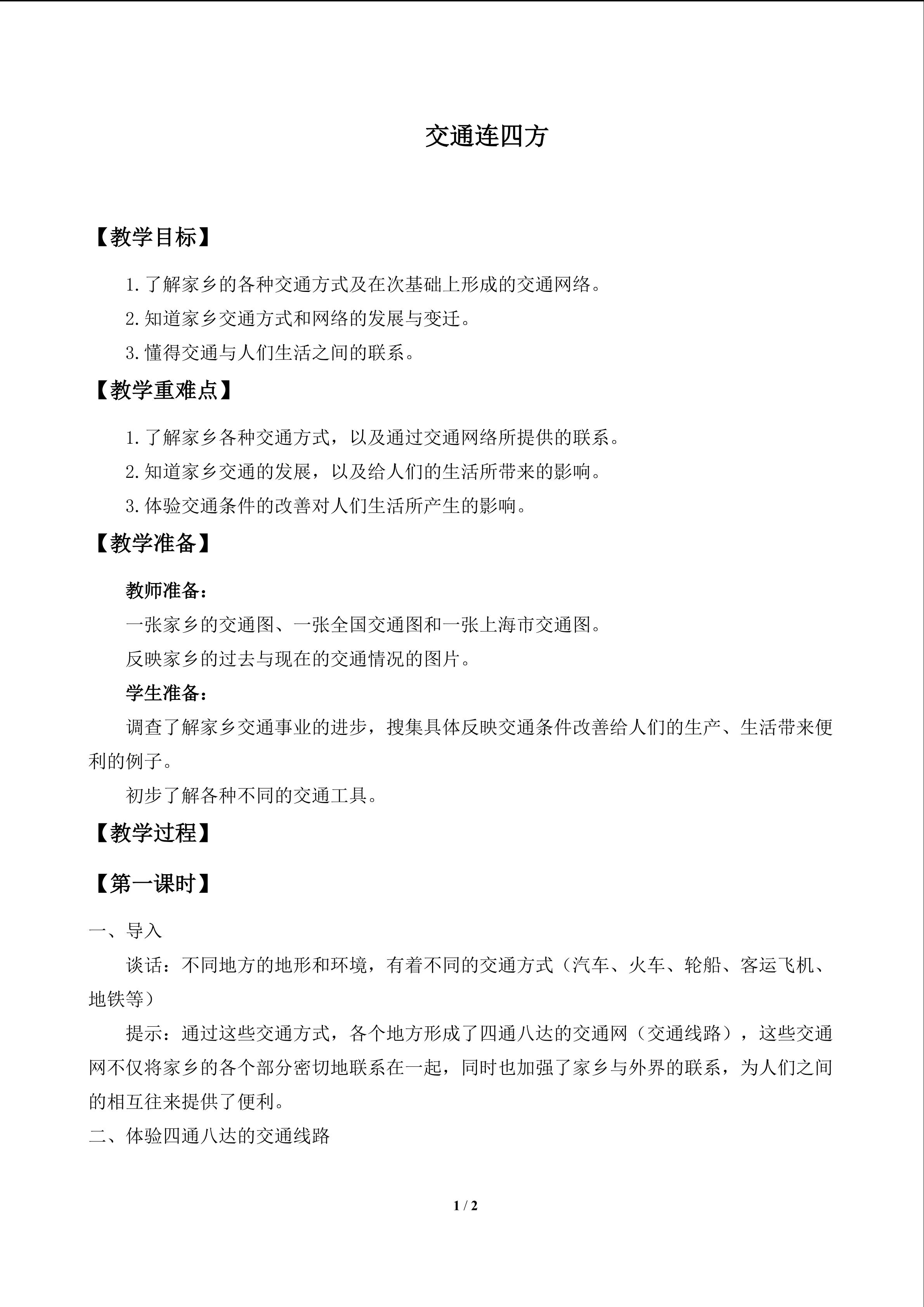 交通连四方

【教学目标】

1.了解家乡的各种交通方式及在次基础上形成的交通网络。

2.知道家乡交通方式和网络的发展与变迁。

3.懂得交通与人们生活之间的联系。

【教学重难点】

1.了解家乡各种交通方式，以及通过交通网络所提供的联系。

2.知道家乡交通的发展，以及给人们的生活所带来的影响。

3.体验交通条件的改善对人们生活所产生的影响。

【教学准备】

教师准备：

一张家乡的交通图、一张全国交通图和一张上海市交通图。

反映家乡的过去与现在的交通情况的图片。

学生准备：

调查了解家乡交通事业的进步，搜集具体反映交通条件改善给人们的生产、生活带来便利的例子。

初步了解各种不同的交通工具。

【教学过程】

【第一课时】

一、导入

谈话：不同地方的地形和环境，有着不同的交通方式（汽车、火车、轮船、客运飞机、地铁等）

提示：通过这些交通方式，各个地方形成了四通八达的交通网（交通线路），这些交通网不仅将家乡的各个部分密切地联系在一起，同时也加强了家乡与外界的联系，为人们之间的相互往来提供了便利。

二、体验四通八达的交通线路

1 / 2